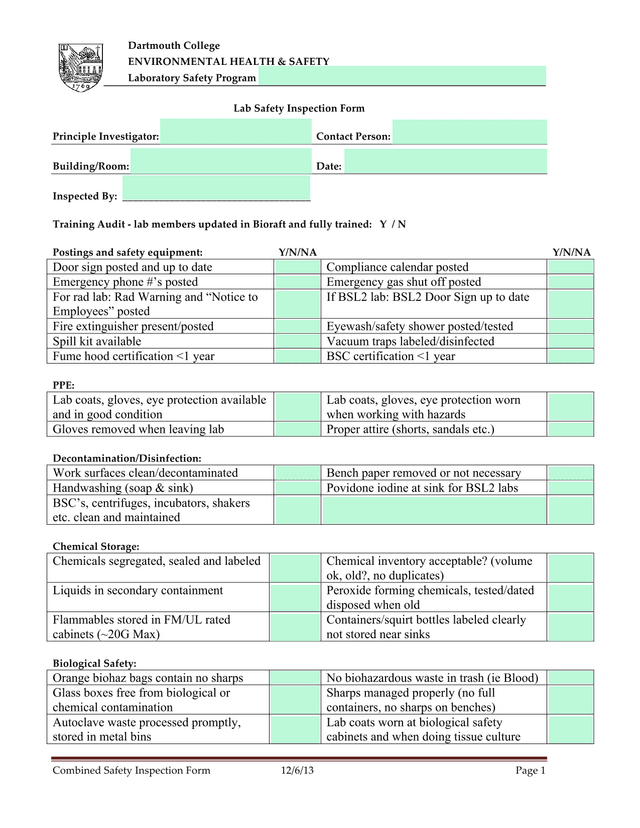 1769

Dartmouth College
ENVIRONMENTAL HEALTH & SAFETY
Laboratory Safety Program

Lab Safety Inspection Form

Principle Investigator:

Contact Person:

Building/Room:

Date:

Inspected By: ______________________________

Training Audit - lab members updated in Bioraft and fully trained: Y / N

| Postings and safety equipment: | Y/N/NA | | Y/N/NA |
|---|---|---|---|
| Door sign posted and up to date | | Compliance calendar posted | |
| Emergency phone #'s posted | | Emergency gas shut off posted | |
| For rad lab: Rad Warning and "Notice to Employees" posted | | If BSL2 lab: BSL2 Door Sign up to date | |
| Fire extinguisher present/posted | | Eyewash/safety shower posted/tested | |
| Spill kit available | | Vacuum traps labeled/disinfected | |
| Fume hood certification <1 year | | BSC certification <1 year | |

PPE:

| | | | |
|---|---|---|---|
| Lab coats, gloves, eye protection available and in good condition | | Lab coats, gloves, eye protection worn when working with hazards | |
| Gloves removed when leaving lab | | Proper attire (shorts, sandals etc.) | |

Decontamination/Disinfection:

| | | | |
|---|---|---|---|
| Work surfaces clean/decontaminated | | Bench paper removed or not necessary | |
| Handwashing (soap & sink) | | Povidone iodine at sink for BSL2 labs | |
| BSC's, centrifuges, incubators, shakers etc. clean and maintained | | | |

Chemical Storage:

| | | | |
|---|---|---|---|
| Chemicals segregated, sealed and labeled | | Chemical inventory acceptable? (volume ok, old?, no duplicates) | |
| Liquids in secondary containment | | Peroxide forming chemicals, tested/dated disposed when old | |
| Flammables stored in FM/UL rated cabinets (~20G Max) | | Containers/squirt bottles labeled clearly not stored near sinks | |

Biological Safety:

| | | | |
|---|---|---|---|
| Orange biohaz bags contain no sharps | | No biohazardous waste in trash (ie Blood) | |
| Glass boxes free from biological or chemical contamination | | Sharps managed properly (no full containers, no sharps on benches) | |
| Autoclave waste processed promptly, stored in metal bins | | Lab coats worn at biological safety cabinets and when doing tissue culture | |

Combined Safety Inspection Form 12/6/13 Page 1